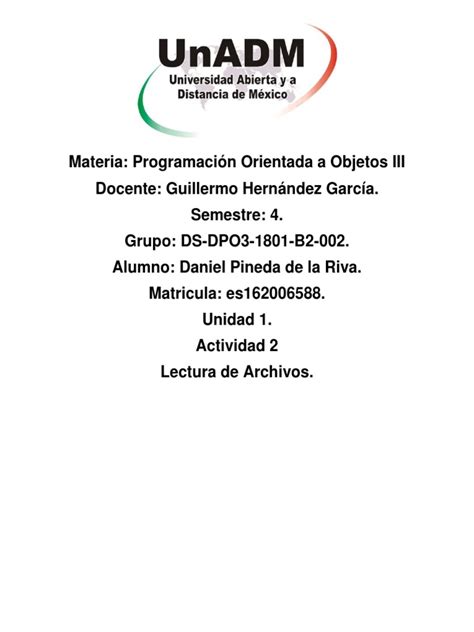 UnADM
Universidad Abierta y a Distancia de México

Materia: Programación Orientada a Objetos III
Docente: Guillermo Hernández García.
Semestre: 4.
Grupo: DS-DPO3-1801-B2-002.
Alumno: Daniel Pineda de la Riva.
Matricula: es162006588.
Unidad 1.
Actividad 2
Lectura de Archivos.